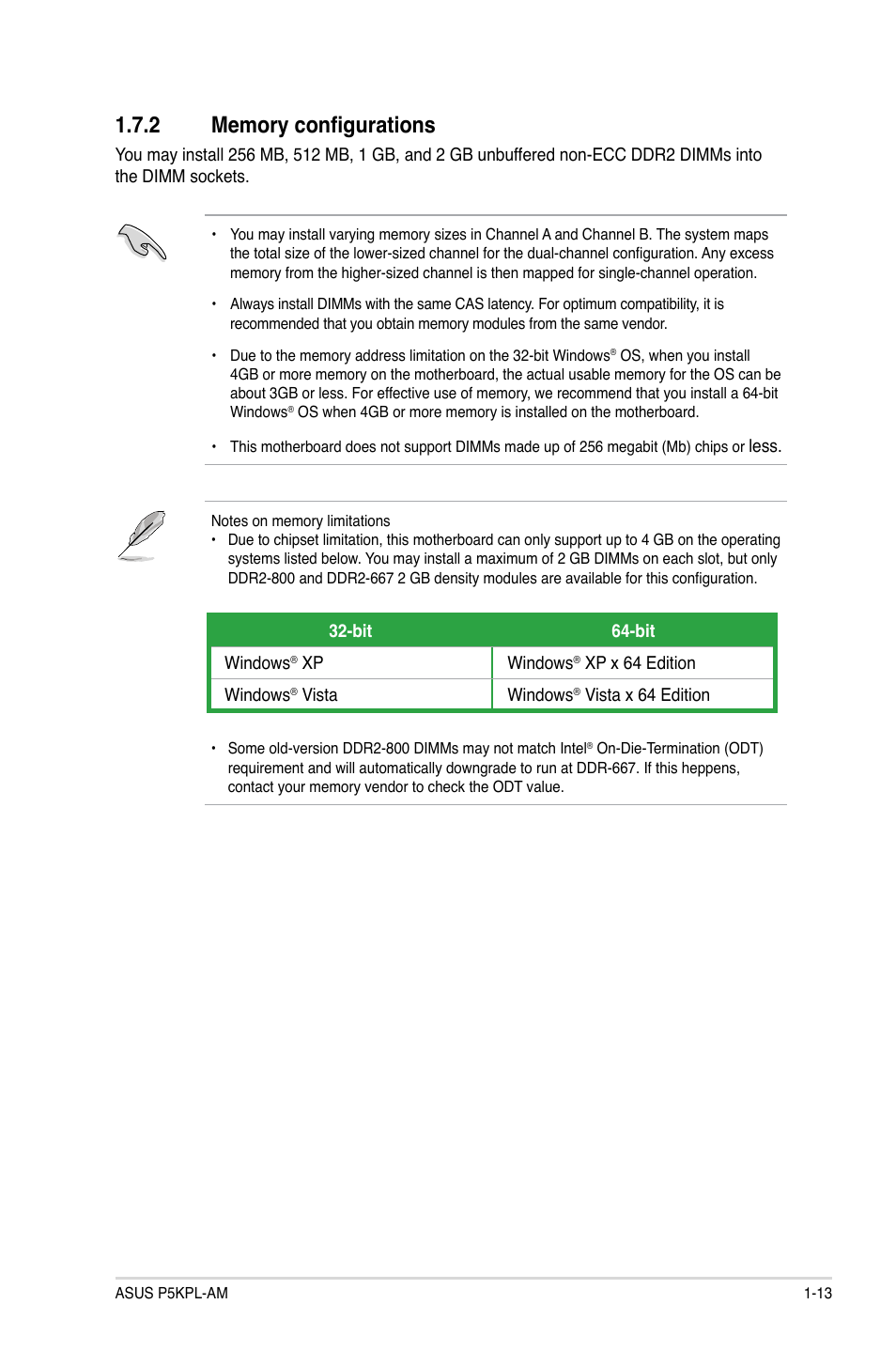 1.7.2 Memory configurations

You may install 256 MB, 512 MB, 1 GB, and 2 GB unbuffered non-ECC DDR2 DIMMs into the DIMM sockets.

• You may install varying memory sizes in Channel A and Channel B. The system maps the total size of the lower-sized channel for the dual-channel configuration. Any excess memory from the higher-sized channel is then mapped for single-channel operation.

• Always install DIMMs with the same CAS latency. For optimum compatibility, it is recommended that you obtain memory modules from the same vendor.

• Due to the memory address limitation on the 32-bit Windows® OS, when you install 4GB or more memory on the motherboard, the actual usable memory for the OS can be about 3GB or less. For effective use of memory, we recommend that you install a 64-bit Windows® OS when 4GB or more memory is installed on the motherboard.

• This motherboard does not support DIMMs made up of 256 megabit (Mb) chips or less.

Notes on memory limitations
• Due to chipset limitation, this motherboard can only support up to 4 GB on the operating systems listed below. You may install a maximum of 2 GB DIMMs on each slot, but only DDR2-800 and DDR2-667 2 GB density modules are available for this configuration.

| 32-bit | 64-bit |
|---|---|
| Windows® XP | Windows® XP x 64 Edition |
| Windows® Vista | Windows® Vista x 64 Edition |

• Some old-version DDR2-800 DIMMs may not match Intel® On-Die-Termination (ODT) requirement and will automatically downgrade to run at DDR-667. If this heppens, contact your memory vendor to check the ODT value.

ASUS P5KPL-AM 1-13